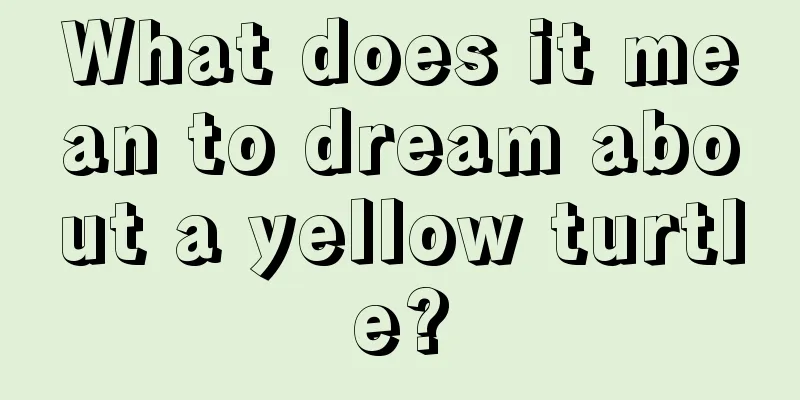 What does it mean to dream about a yellow turtle?